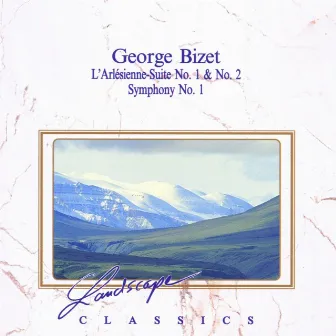 George Bizet
L'Arlésienne-Suite No. 1 & No. 2
Symphony No. 1

Landscape
CLASSICS